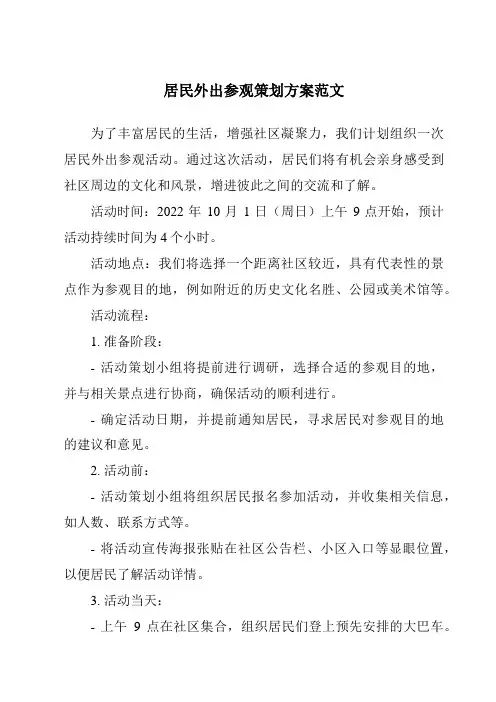 居民外出参观策划方案范文

为了丰富居民的生活，增强社区凝聚力，我们计划组织一次居民外出参观活动。通过这次活动，居民们将有机会亲身感受到社区周边的文化和风景，增进彼此之间的交流和了解。

活动时间：2022 年 10 月 1 日（周日）上午 9 点开始，预计活动持续时间为 4 个小时。

活动地点：我们将选择一个距离社区较近，具有代表性的景点作为参观目的地，例如附近的历史文化名胜、公园或美术馆等。

活动流程：

1. 准备阶段：

- 活动策划小组将提前进行调研，选择合适的参观目的地，并与相关景点进行协商，确保活动的顺利进行。

- 确定活动日期，并提前通知居民，寻求居民对参观目的地的建议和意见。

2. 活动前：

- 活动策划小组将组织居民报名参加活动，并收集相关信息，如人数、联系方式等。

- 将活动宣传海报张贴在社区公告栏、小区入口等显眼位置，以便居民了解活动详情。

3. 活动当天：

- 上午 9 点在社区集合，组织居民们登上预先安排的大巴车。